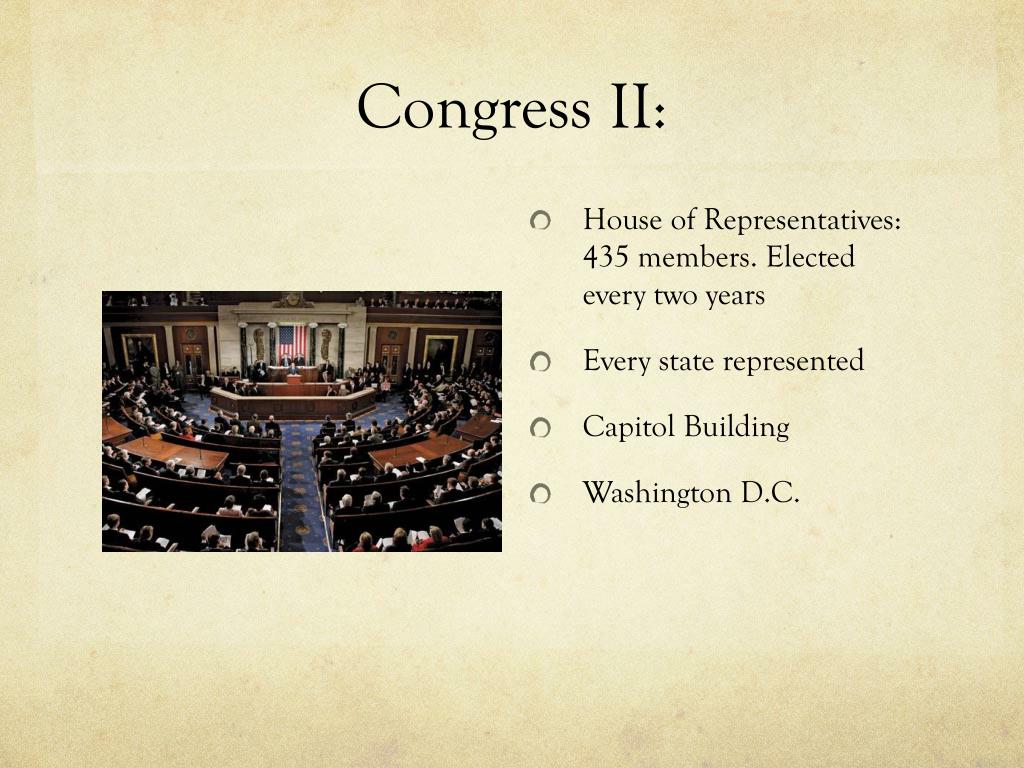 Congress II:

• House of Representatives: 435 members. Elected every two years
• Every state represented
• Capitol Building
• Washington D.C.